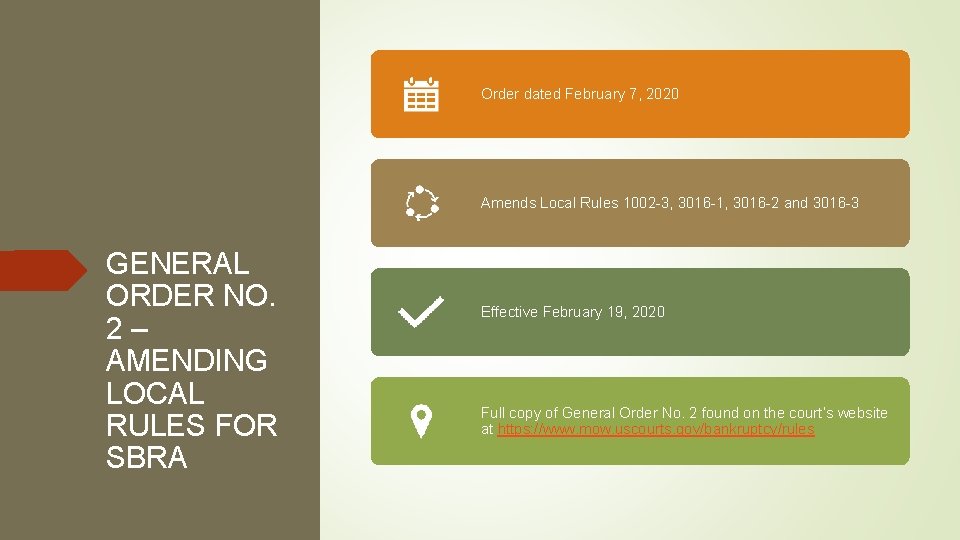 GENERAL ORDER NO. 2 – AMENDING LOCAL RULES FOR SBRA

Order dated February 7, 2020

Amends Local Rules 1002-3, 3016-1, 3016-2 and 3016-3

Effective February 19, 2020

Full copy of General Order No. 2 found on the court's website at https://www.mow.uscourts.gov/bankruptcy/rules